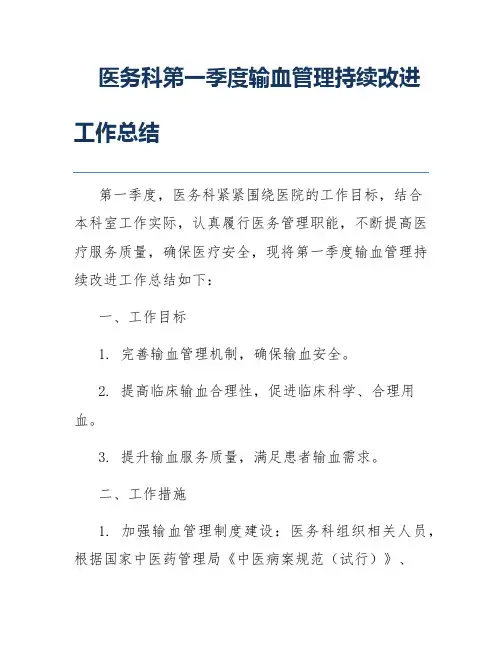 医务科第一季度输血管理持续改进工作总结

第一季度，医务科紧紧围绕医院的工作目标，结合本科室工作实际，认真履行医务管理职能，不断提高医疗服务质量，确保医疗安全，现将第一季度输血管理持续改进工作总结如下：

一、工作目标

1. 完善输血管理机制，确保输血安全。

2. 提高临床输血合理性，促进临床科学、合理用血。

3. 提升输血服务质量，满足患者输血需求。

二、工作措施

1. 加强输血管理制度建设：医务科组织相关人员，根据国家中医药管理局《中医病案规范（试行）》、